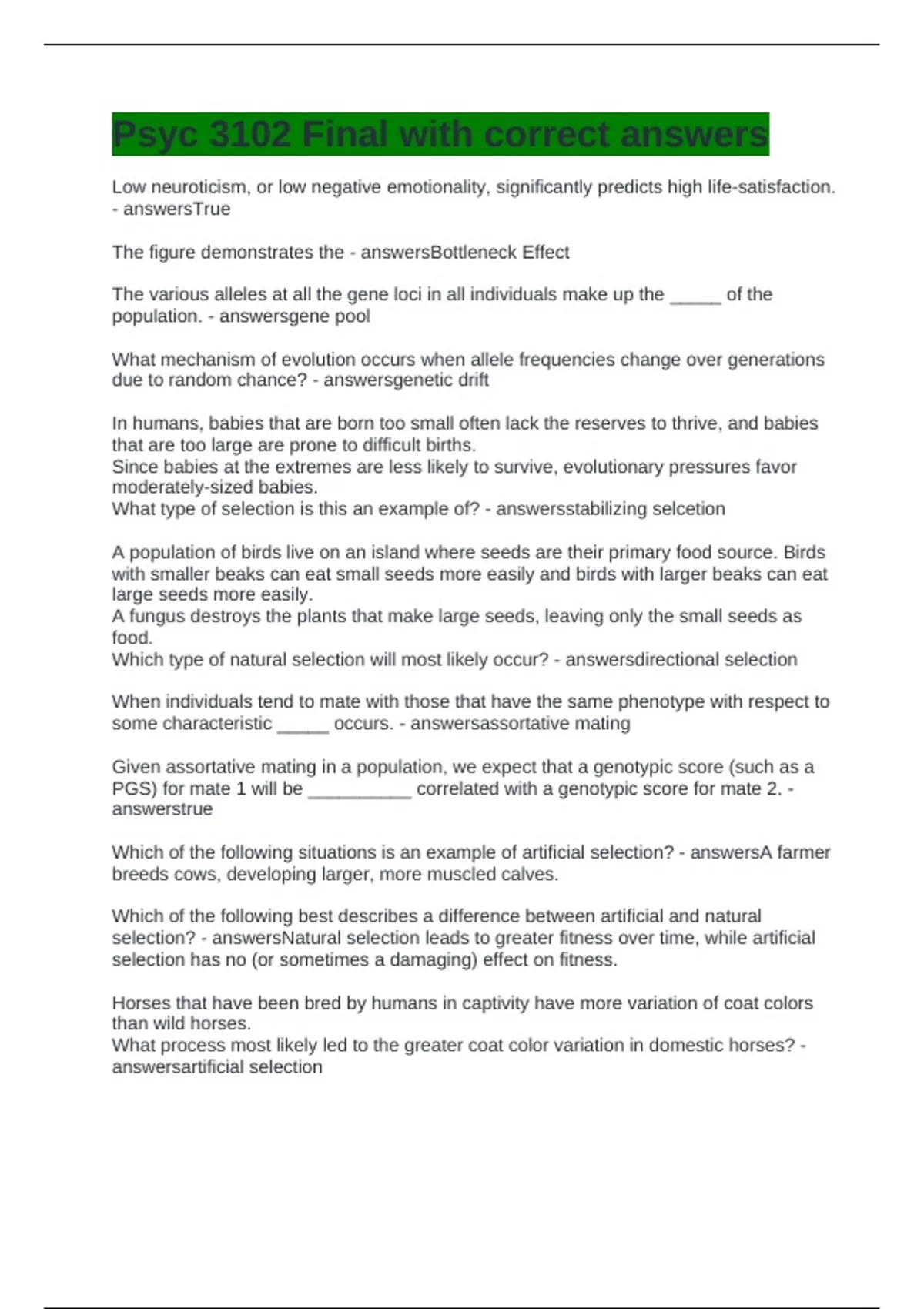 Psyc 3102 Final with correct answers

Low neuroticism, or low negative emotionality, significantly predicts high life-satisfaction. - answersTrue

The figure demonstrates the - answersBottleneck Effect

The various alleles at all the gene loci in all individuals make up the _____ of the population. - answersgene pool

What mechanism of evolution occurs when allele frequencies change over generations due to random chance? - answersgenetic drift

In humans, babies that are born too small often lack the reserves to thrive, and babies that are too large are prone to difficult births.
Since babies at the extremes are less likely to survive, evolutionary pressures favor moderately-sized babies.
What type of selection is this an example of? - answersstabilizing selcetion

A population of birds live on an island where seeds are their primary food source. Birds with smaller beaks can eat small seeds more easily and birds with larger beaks can eat large seeds more easily.
A fungus destroys the plants that make large seeds, leaving only the small seeds as food.
Which type of natural selection will most likely occur? - answersdirectional selection

When individuals tend to mate with those that have the same phenotype with respect to some characteristic _____ occurs. - answersassortative mating

Given assortative mating in a population, we expect that a genotypic score (such as a PGS) for mate 1 will be __________ correlated with a genotypic score for mate 2. - answerstrue

Which of the following situations is an example of artificial selection? - answersA farmer breeds cows, developing larger, more muscled calves.

Which of the following best describes a difference between artificial and natural selection? - answersNatural selection leads to greater fitness over time, while artificial selection has no (or sometimes a damaging) effect on fitness.

Horses that have been bred by humans in captivity have more variation of coat colors than wild horses.
What process most likely led to the greater coat color variation in domestic horses? - answersartificial selection